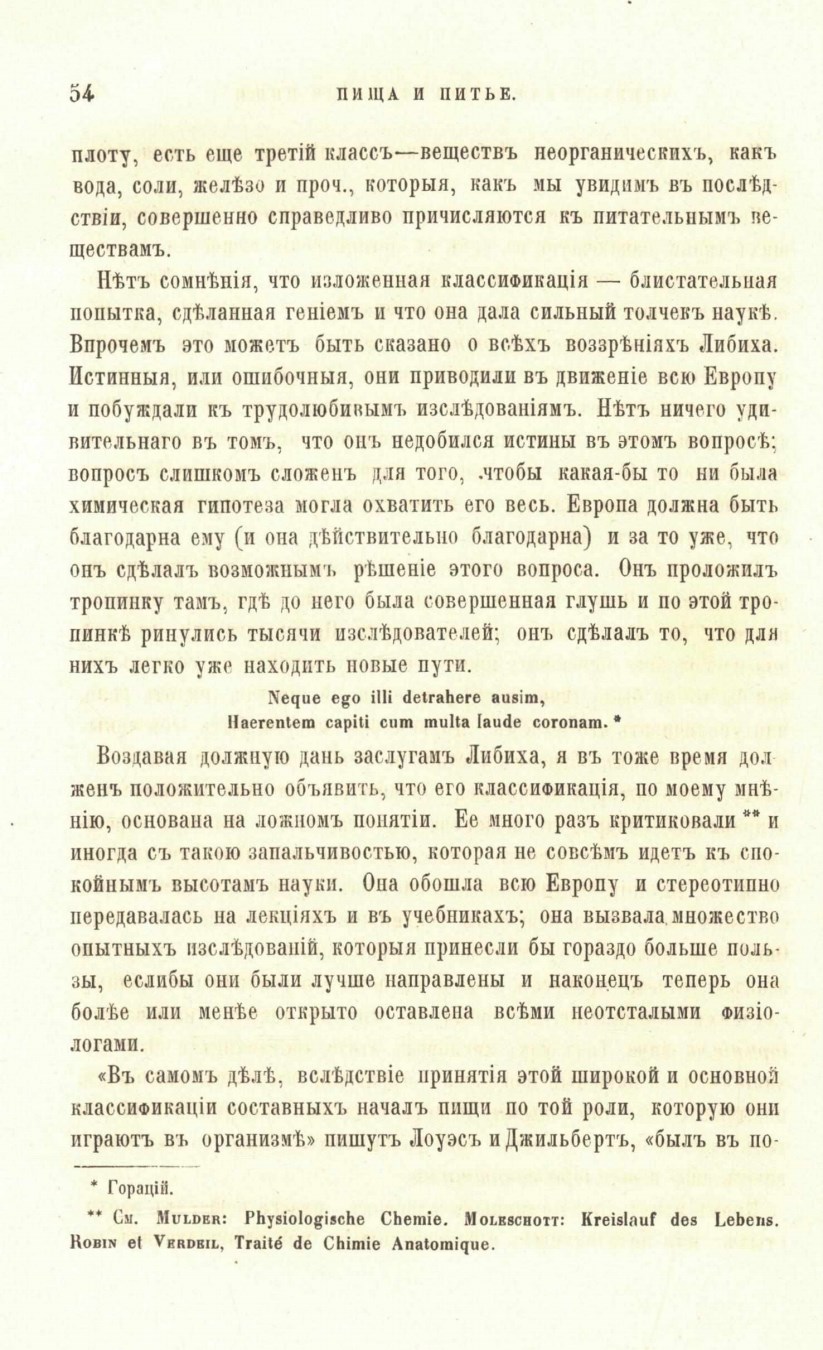 54 ПИЩА И ПИТЬЕ.

плоту, есть еще третій классъ—веществъ неорганическихъ, какъ вода, соли, желѣзо и проч., которыя, какъ мы увидимъ въ послѣдствіи, совершенно справедливо причисляются къ питательнымъ веществамъ.

Нѣтъ сомнѣнія, что изложенная классификація — блистательная попытка, сдѣланная геніемъ и что она дала сильный толчекъ наукѣ. Впрочемъ это можетъ быть сказано о всѣхъ воззрѣніяхъ Либиха. Истинныя, или ошибочныя, они приводили въ движеніе всю Европу и побуждали къ трудолюбивымъ изслѣдованіямъ. Нѣтъ ничего удивительнаго въ томъ, что онъ недобился истины въ этомъ вопросѣ; вопросъ слишкомъ сложенъ для того, чтобы какая-бы то ни была химическая гипотеза могла охватить его весь. Европа должна быть благодарна ему (и она дѣйствительно благодарна) и за то уже, что онъ сдѣлалъ возможнымъ рѣшеніе этого вопроса. Онъ проложилъ тропинку тамъ, гдѣ до него была совершенная глушь и по этой тропинкѣ ринулись тысячи изслѣдователей; онъ сдѣлалъ то, что для нихъ легко уже находить новые пути.

Neque ego illi detrahere ausim,
Haerentem capiti cum multa laude coronam. *

Воздавая должную дань заслугамъ Либиха, я въ тоже время долженъ положительно объявить, что его классификація, по моему мнѣнію, основана на ложномъ понятіи. Ее много разъ критиковали ** и иногда съ такою запальчивостью, которая не совсѣмъ идетъ къ спокойнымъ высотамъ науки. Она обошла всю Европу и стереотипно передавалась на лекціяхъ и въ учебникахъ; она вызвала множество опытныхъ изслѣдованій, которыя принесли бы гораздо больше пользы, еслибы они были лучше направлены и наконецъ теперь она болѣе или менѣе открыто оставлена всѣми неотсталыми физіологами.

«Въ самомъ дѣлѣ, вслѣдствіе принятія этой широкой и основной классификаціи составныхъ началъ пищи по той роли, которую они играютъ въ организмѣ» пишутъ Лоуэсъ и Джильбертъ, «былъ въ по-

* Горацій.

** См. Mulder: Physiologische Chemie. Moleschott: Kreislauf des Lebens. Robin et Verdeil, Traité de Chimie Anatomique.